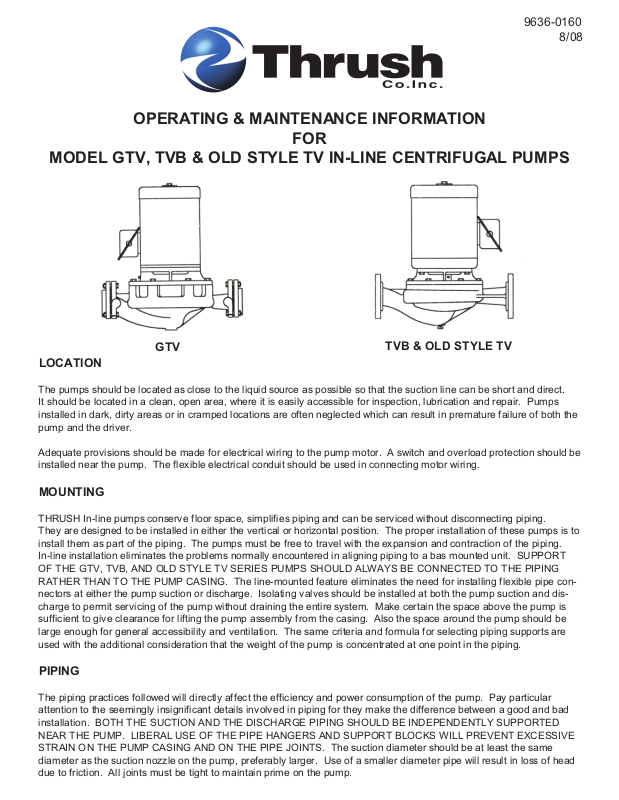 9636-0160
8/08

Thrush
Co.Inc.

OPERATING & MAINTENANCE INFORMATION
FOR
MODEL GTV, TVB & OLD STYLE TV IN-LINE CENTRIFUGAL PUMPS

GTV

TVB & OLD STYLE TV

LOCATION

The pumps should be located as close to the liquid source as possible so that the suction line can be short and direct. It should be located in a clean, open area, where it is easily accessible for inspection, lubrication and repair. Pumps installed in dark, dirty areas or in cramped locations are often neglected which can result in premature failure of both the pump and the driver.

Adequate provisions should be made for electrical wiring to the pump motor. A switch and overload protection should be installed near the pump. The flexible electrical conduit should be used in connecting motor wiring.

MOUNTING

THRUSH In-line pumps conserve floor space, simplifies piping and can be serviced without disconnecting piping. They are designed to be installed in either the vertical or horizontal position. The proper installation of these pumps is to install them as part of the piping. The pumps must be free to travel with the expansion and contraction of the piping. In-line installation eliminates the problems normally encountered in aligning piping to a bas mounted unit. SUPPORT OF THE GTV, TVB, AND OLD STYLE TV SERIES PUMPS SHOULD ALWAYS BE CONNECTED TO THE PIPING RATHER THAN TO THE PUMP CASING. The line-mounted feature eliminates the need for installing flexible pipe connectors at either the pump suction or discharge. Isolating valves should be installed at both the pump suction and discharge to permit servicing of the pump without draining the entire system. Make certain the space above the pump is sufficient to give clearance for lifting the pump assembly from the casing. Also the space around the pump should be large enough for general accessibility and ventilation. The same criteria and formula for selecting piping supports are used with the additional consideration that the weight of the pump is concentrated at one point in the piping.

PIPING

The piping practices followed will directly affect the efficiency and power consumption of the pump. Pay particular attention to the seemingly insignificant details involved in piping for they make the difference between a good and bad installation. BOTH THE SUCTION AND THE DISCHARGE PIPING SHOULD BE INDEPENDENTLY SUPPORTED NEAR THE PUMP. LIBERAL USE OF THE PIPE HANGERS AND SUPPORT BLOCKS WILL PREVENT EXCESSIVE STRAIN ON THE PUMP CASING AND ON THE PIPE JOINTS. The suction diameter should be at least the same diameter as the suction nozzle on the pump, preferably larger. Use of a smaller diameter pipe will result in loss of head due to friction. All joints must be tight to maintain prime on the pump.